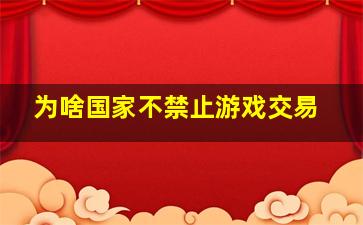 为啥国家不禁止游戏交易